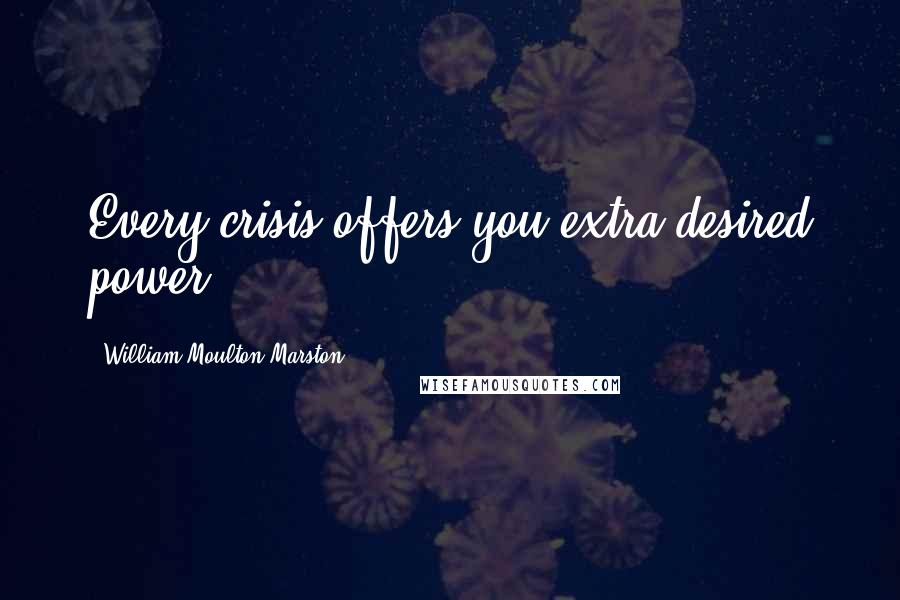 Every crisis offers you extra desired power.

- William Moulton Marston

WISEFAMOUSQUOTES.COM